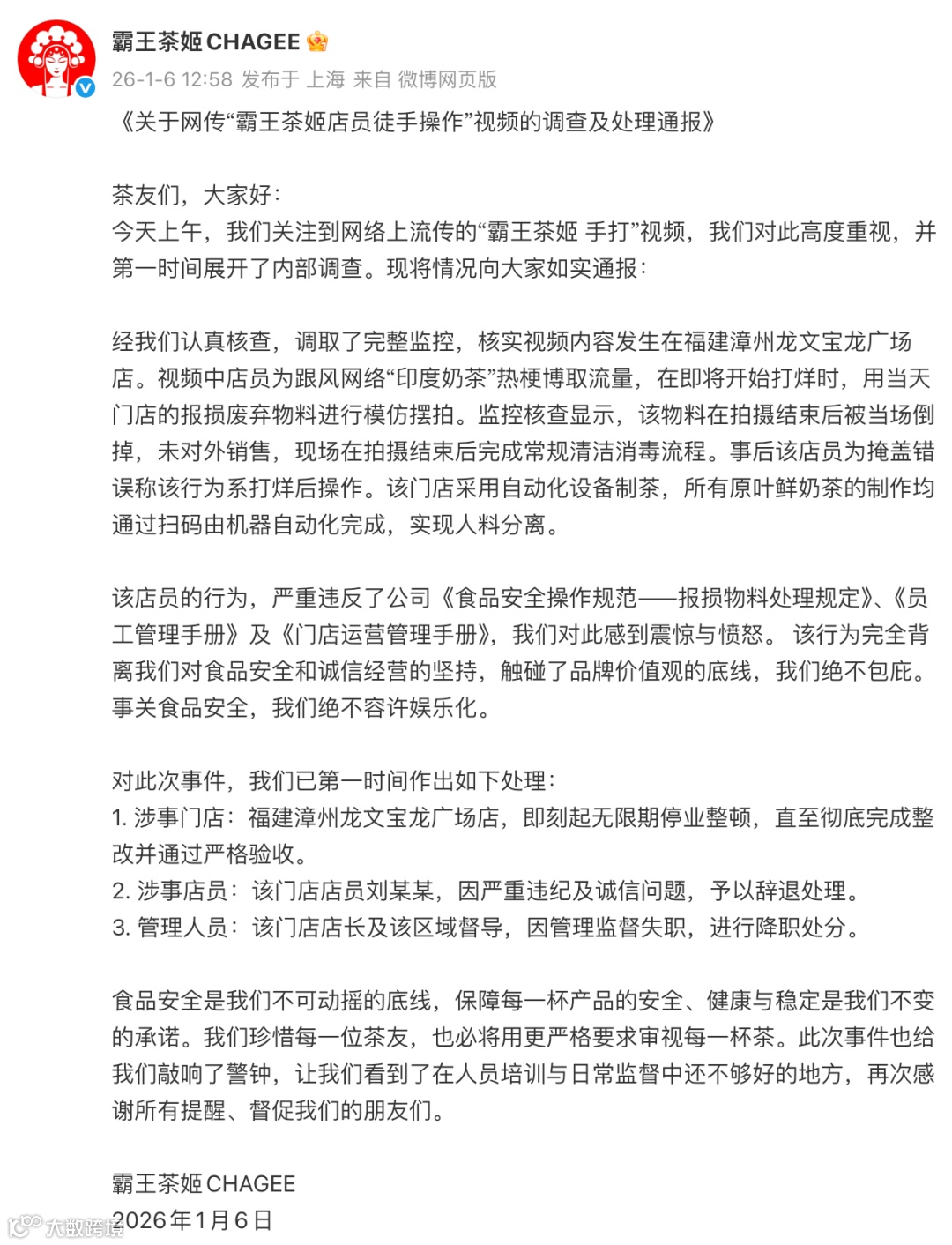 霸王茶姬 CHAGEE
26-1-6 12:58 发布于 上海 来自 微博网页版
《关于网传“霸王茶姬店员徒手操作”视频的调查及处理通报》

茶友们，大家好：
今天上午，我们关注到网络上流传的“霸王茶姬 手打”视频，我们对此高度重视，并第一时间展开了内部调查。现将情况向大家如实通报：

经我们认真核查，调取了完整监控，核实视频内容发生在福建漳州龙文宝龙广场店。视频中店员为跟风网络“印度奶茶”热梗博取流量，在即将开始打烊时，用当天门店的报损废弃物料进行模仿摆拍。监控核查显示，该物料在拍摄结束后被当场倒掉，未对外销售，现场在拍摄结束后完成常规清洁消毒流程。事后该店员为掩盖错误称该行为系打烊后操作。该门店采用自动化设备制茶，所有原叶鲜奶茶的制作均通过扫码由机器自动化完成，实现人料分离。

该店员的行为，严重违反了公司《食品安全操作规范——报损物料处理规定》、《员工管理手册》及《门店运营管理手册》，我们对此感到震惊与愤怒。 该行为完全背离我们对食品安全和诚信经营的坚持，触碰了品牌价值观的底线，我们绝不包庇。事关食品安全，我们绝不容许娱乐化。

对此次事件，我们已第一时间作出如下处理：
1. 涉事门店：福建漳州龙文宝龙广场店，即刻起无限期停业整顿，直至彻底完成整改并通过严格验收。
2. 涉事店员：该门店店员刘某某，因严重违纪及诚信问题，予以辞退处理。
3. 管理人员：该门店店长及该区域督导，因管理监督失职，进行降职处分。

食品安全是我们不可动摇的底线，保障每一杯产品的安全、健康与稳定是我们不变的承诺。我们珍惜每一位茶友，也必将用更严格要求审视每一杯茶。此次事件也给我们敲响了警钟，让我们看到了在人员培训与日常监督中还不够好的地方，再次感谢所有提醒、督促我们的朋友们。

霸王茶姬 CHAGEE
2026年1月6日

大数跨境